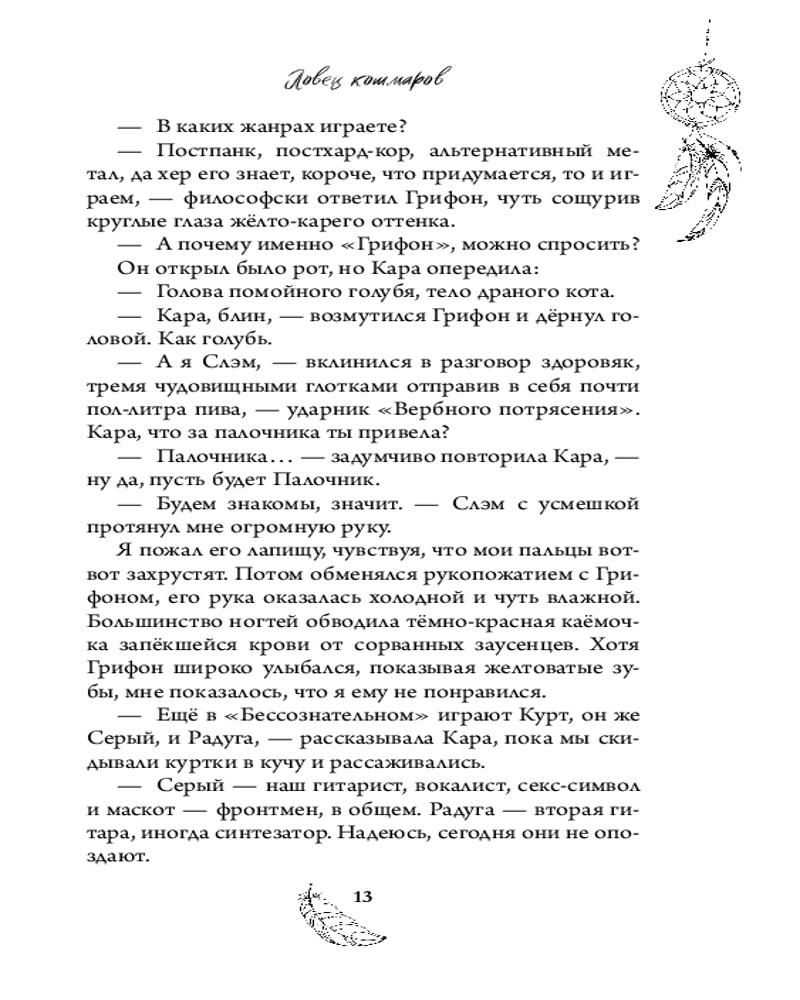 Ловец кошмаров

— В каких жанрах играете?

— Постпанк, постхард-кор, альтернативный метал, да хер его знает, короче, что придумается, то и играем, — философски ответил Грифон, чуть сощурив круглые глаза жёлто-карего оттенка.

— А почему именно «Грифон», можно спросить?

Он открыл было рот, но Кара опередила:

— Голова помойного голубя, тело драного кота.

— Кара, блин, — возмутился Грифон и дёрнул головой. Как голубь.

— А я Слэм, — вклинился в разговор здоровяк, тремя чудовищными глотками отправив в себя почти пол-литра пива, — ударник «Вербного потрясения». Кара, что за палочника ты привела?

— Палочника... — задумчиво повторила Кара, — ну да, пусть будет Палочник.

— Будем знакомы, значит. — Слэм с усмешкой протянул мне огромную руку.

Я пожал его лапищу, чувствуя, что мои пальцы вот-вот захрустят. Потом обменялся рукопожатием с Грифоном, его рука оказалась холодной и чуть влажной. Большинство ногтей обводила тёмно-красная каёмочка запёкшейся крови от сорванных заусенцев. Хотя Грифон широко улыбался, показывая желтоватые зубы, мне показалось, что я ему не понравился.

— Ещё в «Бессознательном» играют Курт, он же Серый, и Радуга, — рассказывала Кара, пока мы скидывали куртки в кучу и рассаживались.

— Серый — наш гитарист, вокалист, секс-символ и маскот — фронтмен, в общем. Радуга — вторая гитара, иногда синтезатор. Надеюсь, сегодня они не опоздают.

13